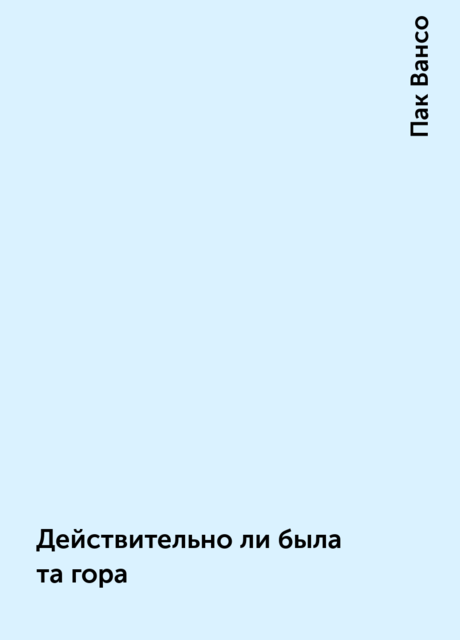 Пак Вансо

Действительно ли была та гора